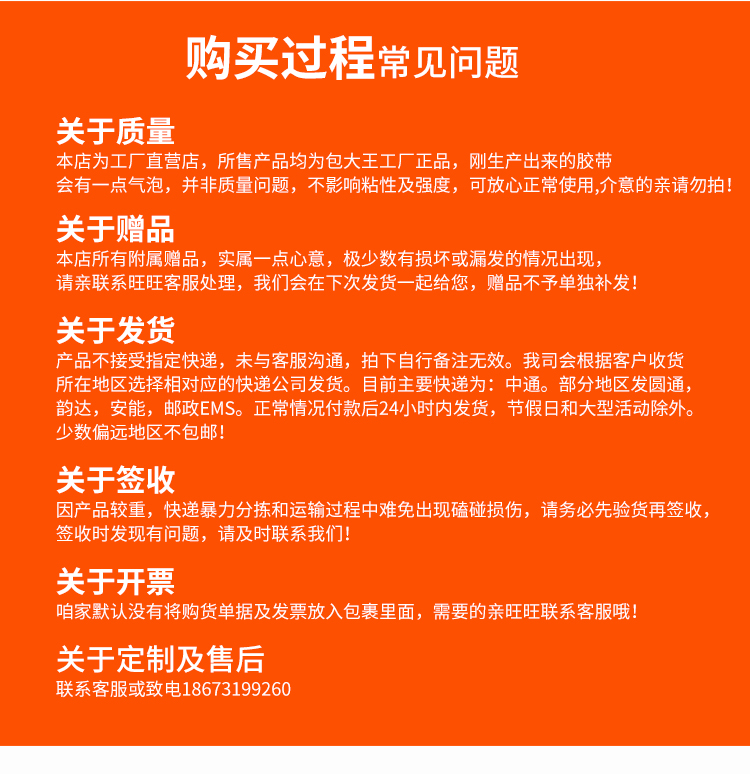 购买过程常见问题

关于质量
本店为工厂直营店，所售产品均为包大王工厂正品，刚生产出来的胶带会有一点气泡，并非质量问题，不影响粘性及强度，可放心正常使用,介意的亲请勿拍！

关于赠品
本店所有附属赠品，实属一点心意，极少数有损坏或漏发的情况出现，请亲联系旺旺客服处理，我们会在下次发货一起给您，赠品不予单独补发！

关于发货
产品不接受指定快递，未与客服沟通，拍下自行备注无效。我司会根据客户收货所在地区选择相对应的快递公司发货。目前主要快递为：中通。部分地区发圆通，韵达，安能，邮政EMS。正常情况付款后24小时内发货，节假日和大型活动除外。少数偏远地区不包邮！

关于签收
因产品较重，快递暴力分拣和运输过程中难免出现磕碰损伤，请务必先验货再签收，签收时发现有问题，请及时联系我们！

关于开票
咱家默认没有将购货单据及发票放入包裹里面，需要的亲旺旺联系客服哦！

关于定制及售后
联系客服或致电18673199260